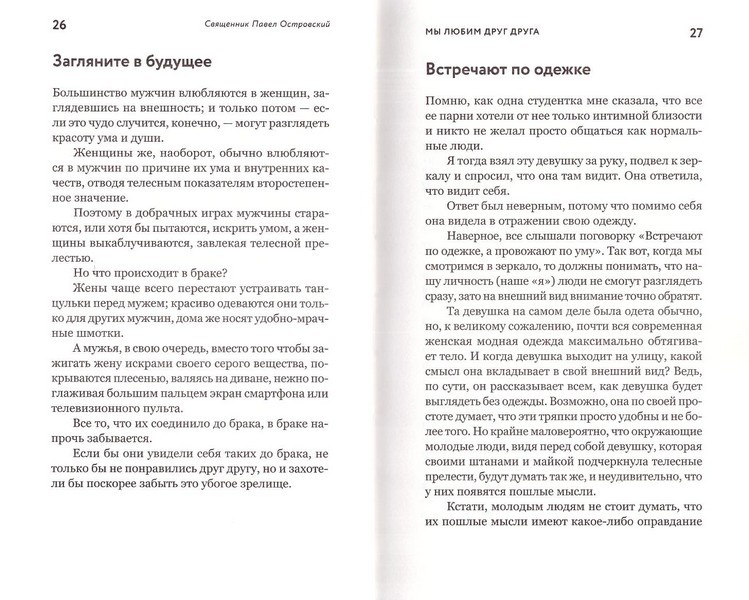 26 Священник Павел Островский

Загляните в будущее

Большинство мужчин влюбляются в женщин, заглядевшись на внешность; и только потом — если это чудо случится, конечно, — могут разглядеть красоту ума и души.

Женщины же, наоборот, обычно влюбляются в мужчин по причине их ума и внутренних качеств, отводя телесным показателям второстепенное значение.

Поэтому в добрачных играх мужчины стараются, или хотя бы пытаются, искрить умом, а женщины выкаблучиваются, завлекая телесной прелестью.

Но что происходит в браке?

Жены чаще всего перестают устраивать танцульки перед мужем; красиво одеваются они только для других мужчин, дома же носят удобно-мрачные шмотки.

А мужья, в свою очередь, вместо того чтобы зажигать жену искрами своего серого вещества, покрываются плесенью, валяясь на диване, нежно поглаживая большим пальцем экран смартфона или телевизионного пульта.

Все то, что их соединило до брака, в браке напрочь забывается.

Если бы они увидели себя таких до брака, не только бы не понравились друг другу, но и захотели бы поскорее забыть это убогое зрелище.

МЫ ЛЮБИМ ДРУГ ДРУГА 27

Встречают по одежке

Помню, как одна студентка мне сказала, что все ее парни хотели от нее только интимной близости и никто не желал просто общаться как нормальные люди.

Я тогда взял эту девушку за руку, подвел к зеркалу и спросил, что она там видит. Она ответила, что видит себя.

Ответ был неверным, потому что помимо себя она видела в отражении свою одежду.

Наверное, все слышали поговорку «Встречают по одежке, а провожают по уму». Так вот, когда мы смотримся в зеркало, то должны понимать, что нашу личность (наше «я») люди не смогут разглядеть сразу, зато на внешний вид внимание точно обратят.

Та девушка на самом деле была одета обычно, но, к великому сожалению, почти вся современная женская модная одежда максимально обтягивает тело. И когда девушка выходит на улицу, какой смысл она вкладывает в свой внешний вид? Ведь, по сути, он рассказывает всем, как девушка будет выглядеть без одежды. Возможно, она по своей простоте думает, что эти тряпки просто удобны и не более того. Но крайне маловероятно, что окружающие молодые люди, видя перед собой девушку, которая своими штанами и майкой подчеркнула телесные прелести, будут думать так же, и неудивительно, что у них появятся пошлые мысли.

Кстати, молодым людям не стоит думать, что их пошлые мысли имеют какое-либо оправдание